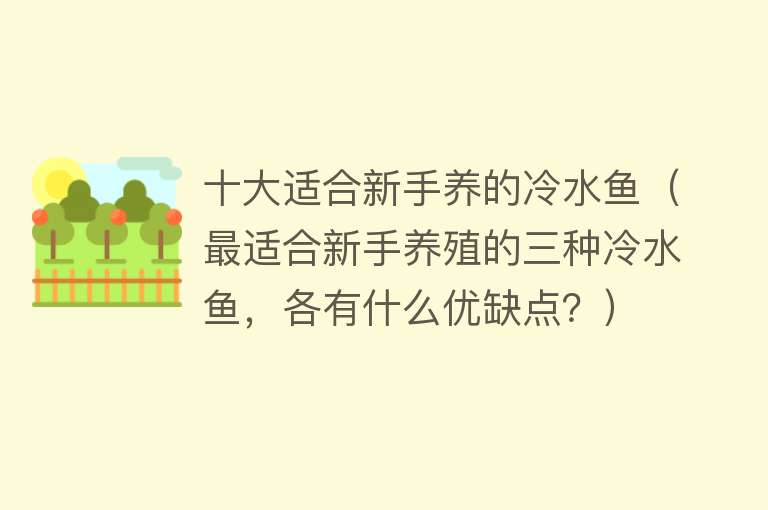 十大适合新手养的冷水鱼（最适合新手养殖的三种冷水鱼，各有什么优缺点？）